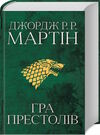 ДЖОРДЖ Р. Р.
МАРТІН

ГРА
ПРЕСТОЛІВ